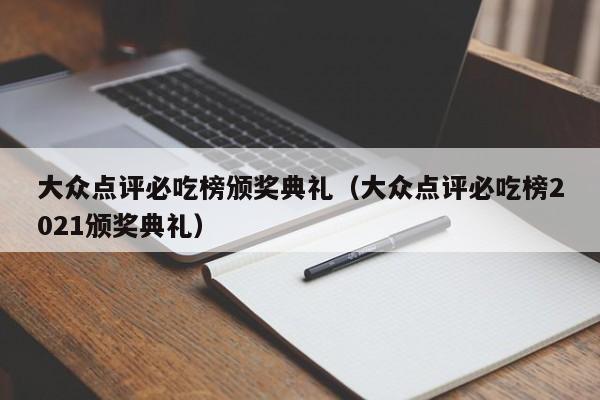 大众点评必吃榜颁奖典礼（大众点评必吃榜2021颁奖典礼）